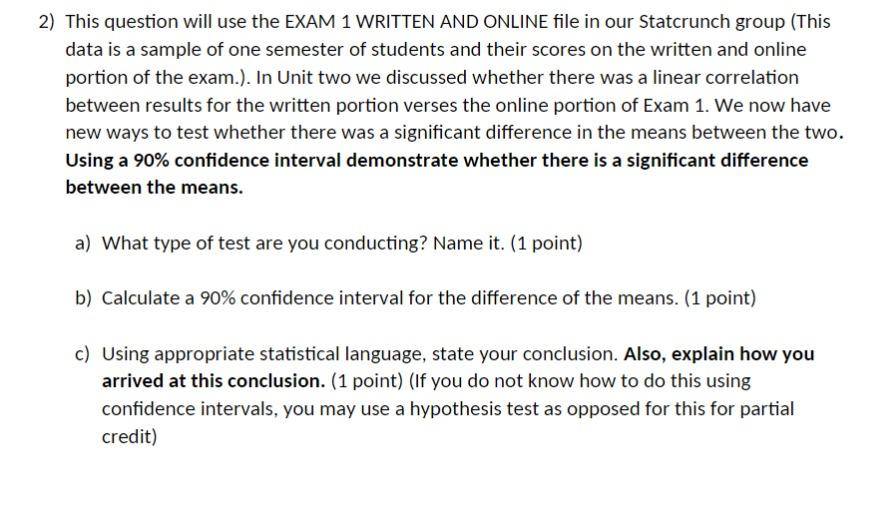 2) This question will use the EXAM 1 WRITTEN AND ONLINE file in our Statcrunch group (This data is a sample of one semester of students and their scores on the written and online portion of the exam.). In Unit two we discussed whether there was a linear correlation between results for the written portion verses the online portion of Exam 1. We now have new ways to test whether there was a significant difference in the means between the two. Using a 90% confidence interval demonstrate whether there is a significant difference between the means.

a) What type of test are you conducting? Name it. (1 point)

b) Calculate a 90% confidence interval for the difference of the means. (1 point)

c) Using appropriate statistical language, state your conclusion. Also, explain how you arrived at this conclusion. (1 point) (If you do not know how to do this using confidence intervals, you may use a hypothesis test as opposed for this for partial credit)